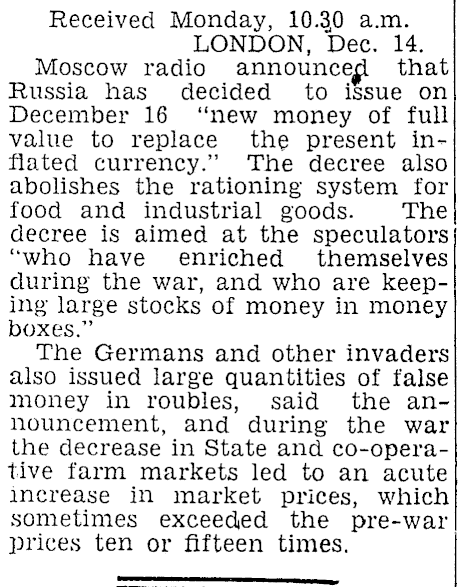 Received Monday, 10.30 a.m.
LONDON, Dec. 14.

Moscow radio announced that Russia has decided to issue on December 16 "new money of full value to replace the present inflated currency." The decree also abolishes the rationing system for food and industrial goods. The decree is aimed at the speculators "who have enriched themselves during the war, and who are keeping large stocks of money in money boxes."

The Germans and other invaders also issued large quantities of false money in roubles, said the announcement, and during the war the decrease in State and co-operative farm markets led to an acute increase in market prices, which sometimes exceeded the pre-war prices ten or fifteen times.